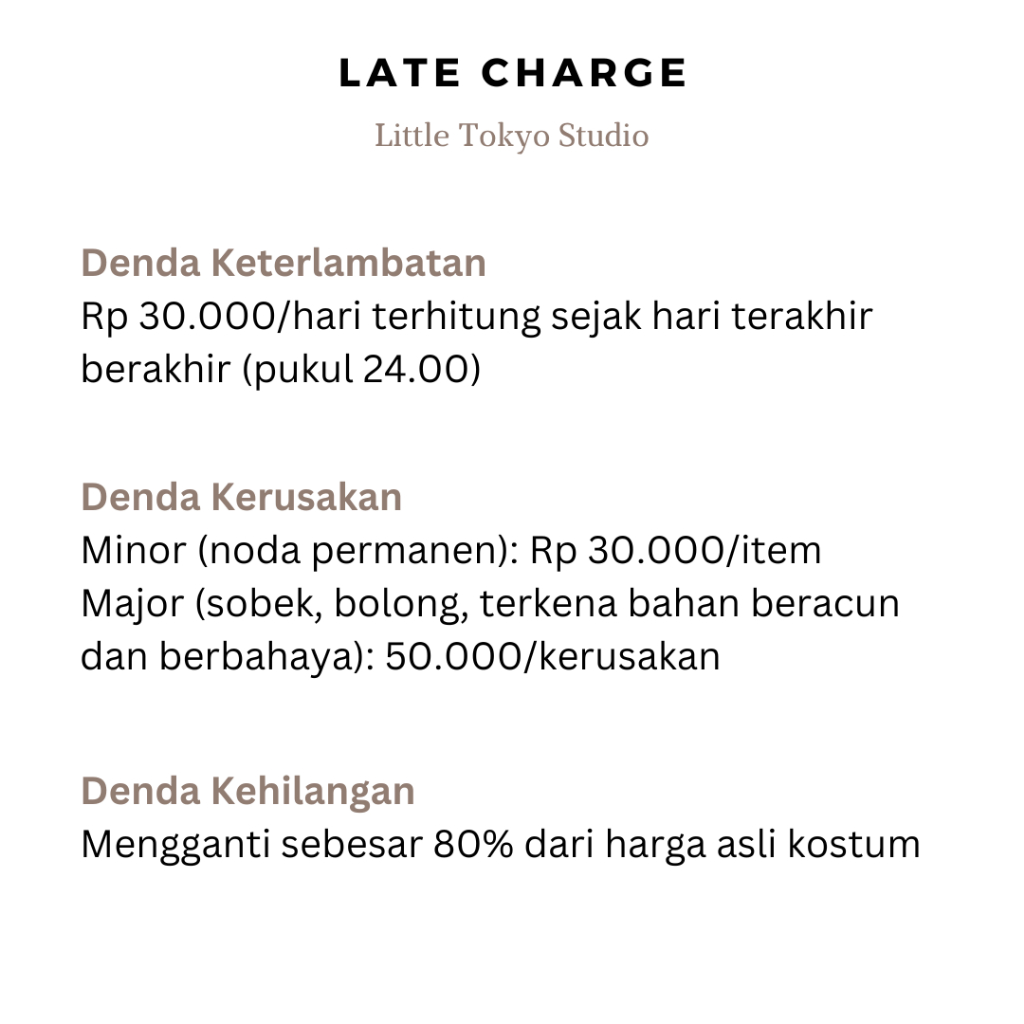 LATE CHARGE

Little Tokyo Studio

Denda Keterlambatan
Rp 30.000/hari terhitung sejak hari terakhir berakhir (pukul 24.00)

Denda Kerusakan
Minor (noda permanen): Rp 30.000/item
Major (sobek, bolong, terkena bahan beracun dan berbahaya): 50.000/kerusakan

Denda Kehilangan
Mengganti sebesar 80% dari harga asli kostum